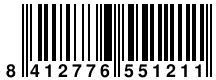 8 412776 551211